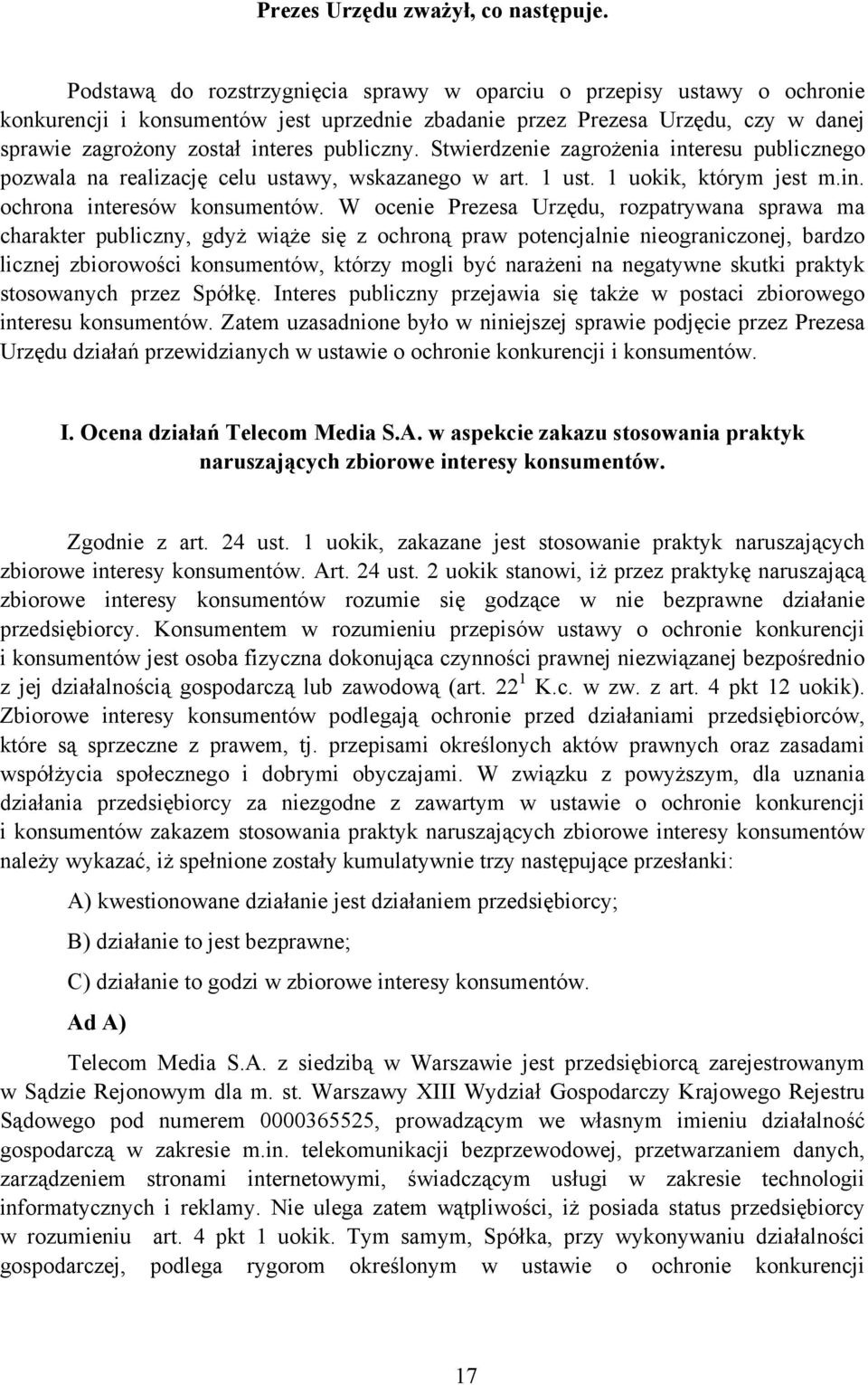 Prezes Urzędu zważył, co następuje.

Podstawą do rozstrzygnięcia sprawy w oparciu o przepisy ustawy o ochronie konkurencji i konsumentów jest uprzednie zbadanie przez Prezesa Urzędu, czy w danej sprawie zagrożony został interes publiczny. Stwierdzenie zagrożenia interesu publicznego pozwala na realizację celu ustawy, wskazanego w art. 1 ust. 1 uokik, którym jest m.in. ochrona interesów konsumentów. W ocenie Prezesa Urzędu, rozpatrywana sprawa ma charakter publiczny, gdyż wiąże się z ochroną praw potencjalnie nieograniczonej, bardzo licznej zbiorowości konsumentów, którzy mogli być narażeni na negatywne skutki praktyk stosowanych przez Spółkę. Interes publiczny przejawia się także w postaci zbiorowego interesu konsumentów. Zatem uzasadnione było w niniejszej sprawie podjęcie przez Prezesa Urzędu działań przewidzianych w ustawie o ochronie konkurencji i konsumentów.

I. Ocena działań Telecom Media S.A. w aspekcie zakazu stosowania praktyk naruszających zbiorowe interesy konsumentów.

Zgodnie z art. 24 ust. 1 uokik, zakazane jest stosowanie praktyk naruszających zbiorowe interesy konsumentów. Art. 24 ust. 2 uokik stanowi, iż przez praktykę naruszającą zbiorowe interesy konsumentów rozumie się godzące w nie bezprawne działanie przedsiębiorcy. Konsumentem w rozumieniu przepisów ustawy o ochronie konkurencji i konsumentów jest osoba fizyczna dokonująca czynności prawnej niezwiązanej bezpośrednio z jej działalnością gospodarczą lub zawodową (art. $22^1$ K.c. w zw. z art. 4 pkt 12 uokik). Zbiorowe interesy konsumentów podlegają ochronie przed działaniami przedsiębiorców, które są sprzeczne z prawem, tj. przepisami określonych aktów prawnych oraz zasadami współżycia społecznego i dobrymi obyczajami. W związku z powyższym, dla uznania działania przedsiębiorcy za niezgodne z zawartym w ustawie o ochronie konkurencji i konsumentów zakazem stosowania praktyk naruszających zbiorowe interesy konsumentów należy wykazać, iż spełnione zostały kumulatywnie trzy następujące przesłanki:

A) kwestionowane działanie jest działaniem przedsiębiorcy;

B) działanie to jest bezprawne;

C) działanie to godzi w zbiorowe interesy konsumentów.

Ad A)

Telecom Media S.A. z siedzibą w Warszawie jest przedsiębiorcą zarejestrowanym w Sądzie Rejonowym dla m. st. Warszawy XIII Wydział Gospodarczy Krajowego Rejestru Sądowego pod numerem 0000365525, prowadzącym we własnym imieniu działalność gospodarczą w zakresie m.in. telekomunikacji bezprzewodowej, przetwarzaniem danych, zarządzeniem stronami internetowymi, świadczącym usługi w zakresie technologii informatycznych i reklamy. Nie ulega zatem wątpliwości, iż posiada status przedsiębiorcy w rozumieniu art. 4 pkt 1 uokik. Tym samym, Spółka, przy wykonywaniu działalności gospodarczej, podlega rygorom określonym w ustawie o ochronie konkurencji

17